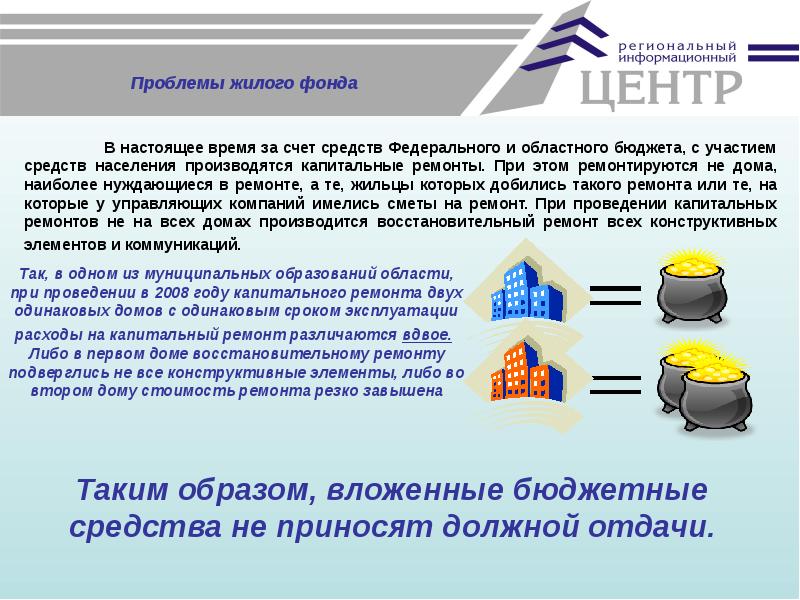 региональный
информационный
ЦЕНТР

Проблемы жилого фонда

В настоящее время за счет средств Федерального и областного бюджета, с участием средств населения производятся капитальные ремонты. При этом ремонтируются не дома, наиболее нуждающиеся в ремонте, а те, жильцы которых добились такого ремонта или те, на которые у управляющих компаний имелись сметы на ремонт. При проведении капитальных ремонтов не на всех домах производится восстановительный ремонт всех конструктивных элементов и коммуникаций.

Так, в одном из муниципальных образований области, при проведении в 2008 году капитального ремонта двух одинаковых домов с одинаковым сроком эксплуатации расходы на капитальный ремонт различаются вдвое. Либо в первом доме восстановительному ремонту подверглись не все конструктивные элементы, либо во втором дому стоимость ремонта резко завышена

Таким образом, вложенные бюджетные средства не приносят должной отдачи.